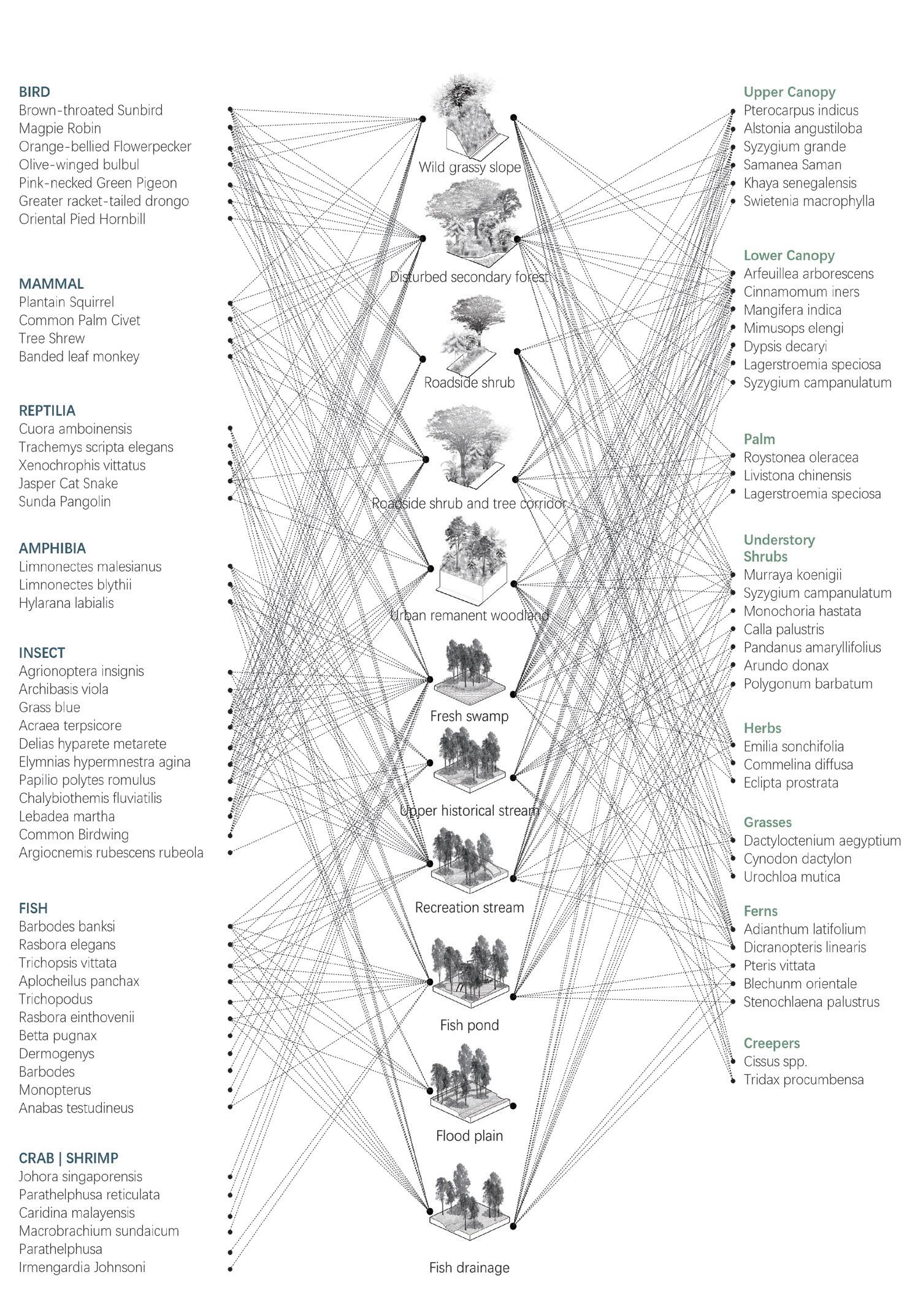 BIRD
Brown-throated Sunbird
Magpie Robin
Orange-bellied Flowerpecker
Olive-winged bulbul
Pink-necked Green Pigeon
Greater racket-tailed drongo
Oriental Pied Hornbill

MAMMAL
Plantain Squirrel
Common Palm Civet
Tree Shrew
Banded leaf monkey

REPTILIA
Cuora amboinensis
Trachemys scripta elegans
Xenochrophis vittatus
Jasper Cat Snake
Sunda Pangolin

AMPHIBIA
Limnonectes malesianus
Limnonectes blythii
Hylarana labialis

INSECT
Agrionoptera insignis
Archibasis viola
Grass blue
Acraea terpsicore
Delias hyparete metarete
Elymnias hypermnestra agina
Papilio polytes romulus
Chalybiothemis fluviatilis
Lebadea martha
Common Birdwing
Argiocnemis rubescens rubeola

FISH
Barbodes banksi
Rasbora elegans
Trichopsis vittata
Aplocheilus panchax
Trichopodus
Rasbora einthovenii
Betta pugnax
Dermogenys
Barbodes
Monopterus
Anabas testudineus

CRAB | SHRIMP
Johora singaporensis
Parathelphusa reticulata
Caridina malayensis
Macrobrachium sundaicum
Parathelphusa
Irmengardia Johnsoni

Wild grassy slope
Disturbed secondary forest
Roadside shrub
Roadside shrub and tree corridor
Urban remanent woodland
Fresh swamp
Upper historical stream
Recreation stream
Fish pond
Flood plain
Fish drainage

Upper Canopy
Pterocarpus indicus
Alstonia angustiloba
Syzygium grande
Samanea Saman
Khaya senegalensis
Swietenia macrophylla

Lower Canopy
Arfeuillea arborescens
Cinnamomum iners
Mangifera indica
Mimusops elengi
Dypsis decaryi
Lagerstroemia speciosa
Syzygium campanulatum

Palm
Roystonea oleracea
Livistona chinensis
Lagerstroemia speciosa

Understory Shrubs
Murraya koenigii
Syzygium campanulatum
Monochoria hastata
Calla palustris
Pandanus amaryllifolius
Arundo donax
Polygonum barbatum

Herbs
Emilia sonchifolia
Commelina diffusa
Eclipta prostrata

Grasses
Dactyloctenium aegyptium
Cynodon dactylon
Urochloa mutica

Ferns
Adianthum latifolium
Dicranopteris linearis
Pteris vittata
Blechunm orientale
Stenochlaena palustrus

Creepers
Cissus spp.
Tridax procumbensa